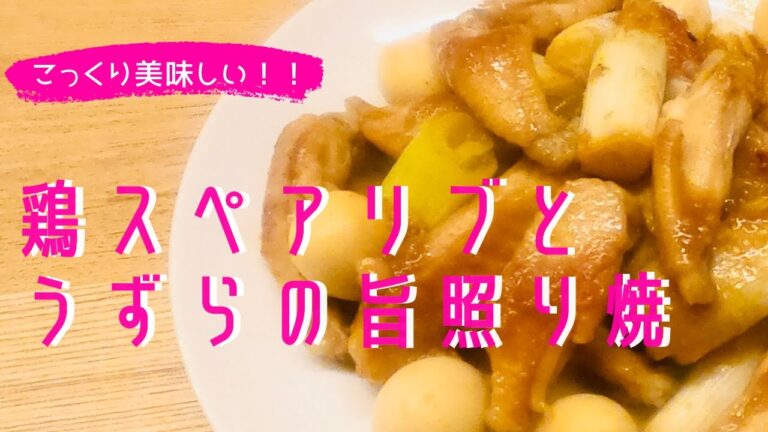 こっくり美味しい！！

鶏スペアリブと
うずらの旨照り焼